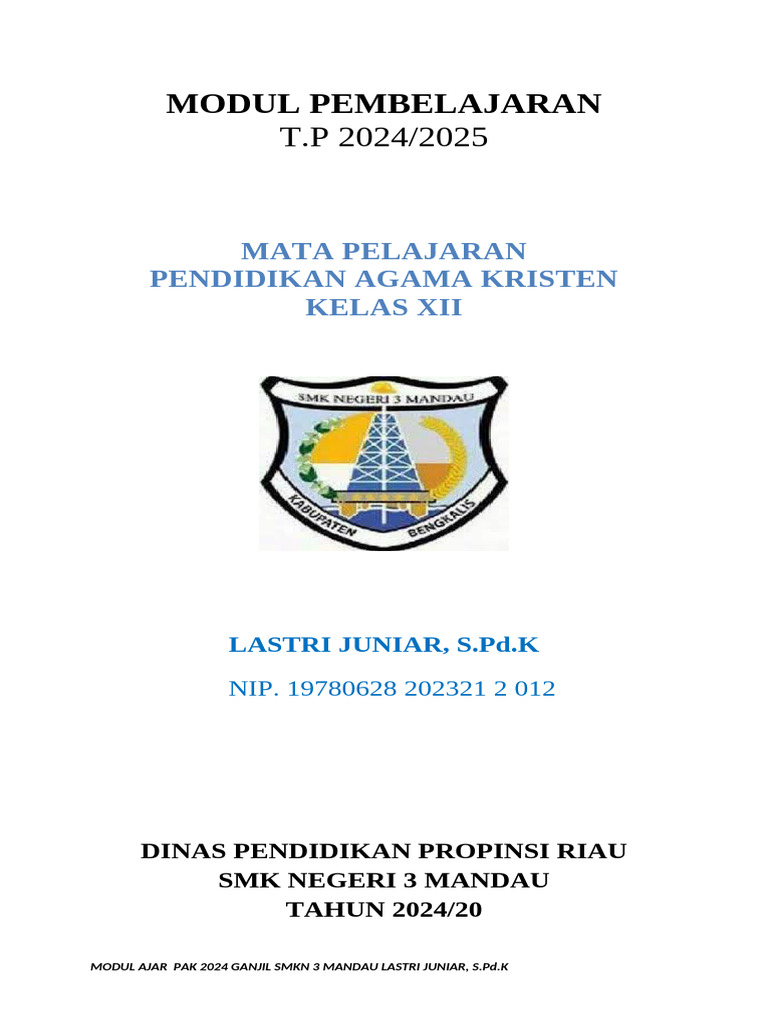 MODUL PEMBELAJARAN
T.P 2024/2025

MATA PELAJARAN
PENDIDIKAN AGAMA KRISTEN
KELAS XII

SMK NEGERI 3 MANDAU
KABUPATEN BENGKALIS

LASTRI JUNIAR, S.Pd.K

NIP. 19780628 202321 2 012

DINAS PENDIDIKAN PROPINSI RIAU
SMK NEGERI 3 MANDAU
TAHUN 2024/20

MODUL AJAR PAK 2024 GANJIL SMKN 3 MANDAU LASTRI JUNIAR, S.Pd.K